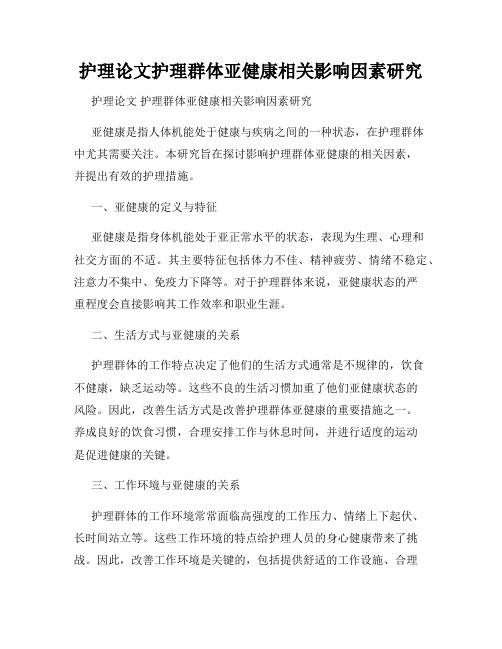 护理论文护理群体亚健康相关影响因素研究

护理论文 护理群体亚健康相关影响因素研究

亚健康是指人体机能处于健康与疾病之间的一种状态，在护理群体中尤其需要关注。本研究旨在探讨影响护理群体亚健康的相关因素，并提出有效的护理措施。

一、亚健康的定义与特征

亚健康是指身体机能处于亚正常水平的状态，表现为生理、心理和社交方面的不适。其主要特征包括体力不佳、精神疲劳、情绪不稳定、注意力不集中、免疫力下降等。对于护理群体来说，亚健康状态的严重程度会直接影响其工作效率和职业生涯。

二、生活方式与亚健康的关系

护理群体的工作特点决定了他们的生活方式通常是不规律的，饮食不健康，缺乏运动等。这些不良的生活习惯加重了他们亚健康状态的风险。因此，改善生活方式是改善护理群体亚健康的重要措施之一。养成良好的饮食习惯，合理安排工作与休息时间，并进行适度的运动是促进健康的关键。

三、工作环境与亚健康的关系

护理群体的工作环境常常面临高强度的工作压力、情绪上下起伏、长时间站立等。这些工作环境的特点给护理人员的身心健康带来了挑战。因此，改善工作环境是关键的，包括提供舒适的工作设施、合理